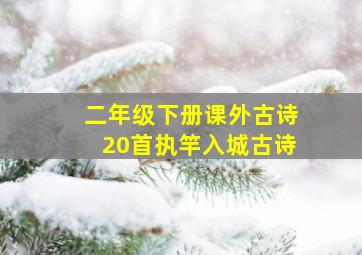 二年级下册课外古诗
20首执竿入城古诗